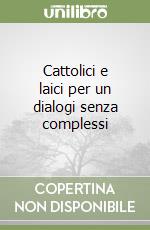 unilibro

Cattolici e laici per un dialogi senza complessi

COPERTINA NON DISPONIBILE